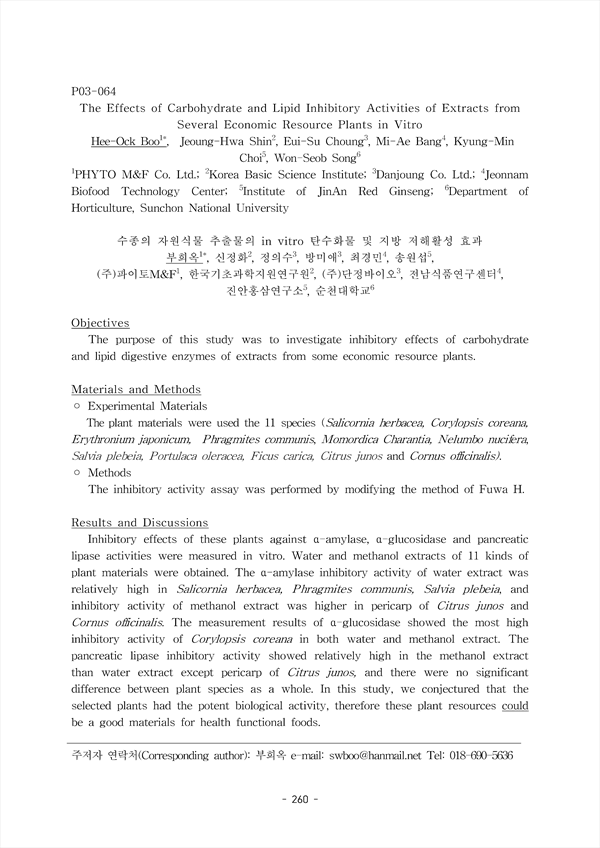 P03-064

The Effects of Carbohydrate and Lipid Inhibitory Activities of Extracts from Several Economic Resource Plants in Vitro

Hee-Ock Boo$^{1*}$, Jeoung-Hwa Shin$^{2}$, Eui-Su Choung$^{3}$, Mi-Ae Bang$^{4}$, Kyung-Min Choi$^{5}$, Won-Seob Song$^{6}$

$^{1}$PHYTO M&F Co. Ltd.; $^{2}$Korea Basic Science Institute; $^{3}$Danjoung Co. Ltd.; $^{4}$Jeonnam Biofood Technology Center; $^{5}$Institute of JinAn Red Ginseng; $^{6}$Department of Horticulture, Sunchon National University

수종의 자원식물 추출물의 in vitro 탄수화물 및 지방 저해활성 효과

부희옥$^{1*}$, 신정화$^{2}$, 정의수$^{3}$, 방미애$^{3}$, 최경민$^{4}$, 송원섭$^{5}$,

(주)파이토M&F$^{1}$, 한국기초과학지원연구원$^{2}$, (주)단정바이오$^{3}$, 전남식품연구센터$^{4}$, 진안홍삼연구소$^{5}$, 순천대학교$^{6}$

Objectives

The purpose of this study was to investigate inhibitory effects of carbohydrate and lipid digestive enzymes of extracts from some economic resource plants.

Materials and Methods

○ Experimental Materials

The plant materials were used the 11 species (Salicornia herbacea, Corylopsis coreana, Erythronium japonicum, Phragmites communis, Momordica Charantia, Nelumbo nucifera, Salvia plebeia, Portulaca oleracea, Ficus carica, Citrus junos and Cornus officinalis).

○ Methods

The inhibitory activity assay was performed by modifying the method of Fuwa H.

Results and Discussions

Inhibitory effects of these plants against α-amylase, α-glucosidase and pancreatic lipase activities were measured in vitro. Water and methanol extracts of 11 kinds of plant materials were obtained. The α-amylase inhibitory activity of water extract was relatively high in Salicornia herbacea, Phragmites communis, Salvia plebeia, and inhibitory activity of methanol extract was higher in pericarp of Citrus junos and Cornus officinalis. The measurement results of α-glucosidase showed the most high inhibitory activity of Corylopsis coreana in both water and methanol extract. The pancreatic lipase inhibitory activity showed relatively high in the methanol extract than water extract except pericarp of Citrus junos, and there were no significant difference between plant species as a whole. In this study, we conjectured that the selected plants had the potent biological activity, therefore these plant resources could be a good materials for health functional foods.

주저자 연락처(Corresponding author): 부희옥 e-mail: swboo@hanmail.net Tel: 018-690-5636

- 260 -